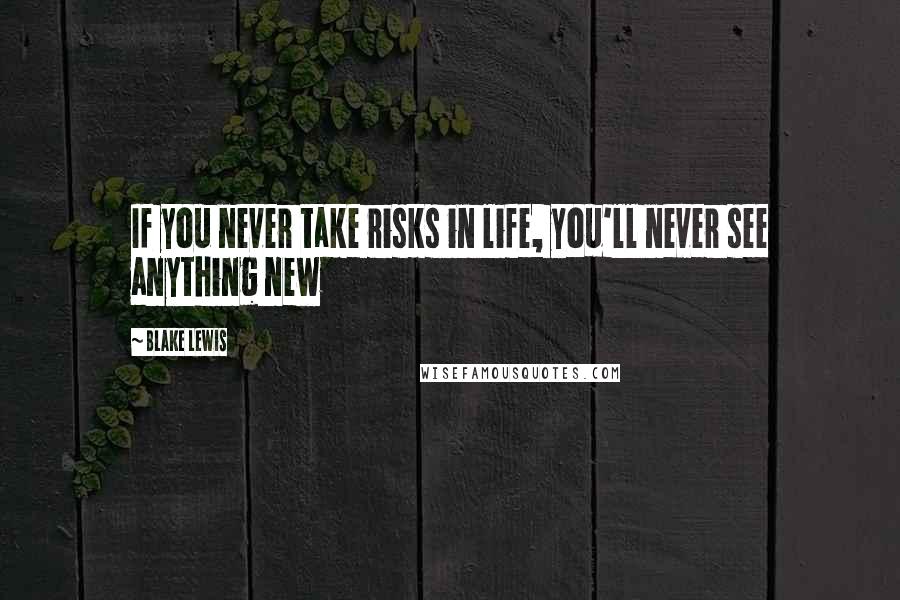 IF YOU NEVER TAKE RISKS IN LIFE, YOU'LL NEVER SEE ANYTHING NEW

~ BLAKE LEWIS

WISEFAMOUSQUOTES.COM